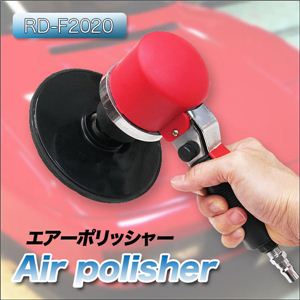 RD-F2020

エアーポリッシャー

Air polisher